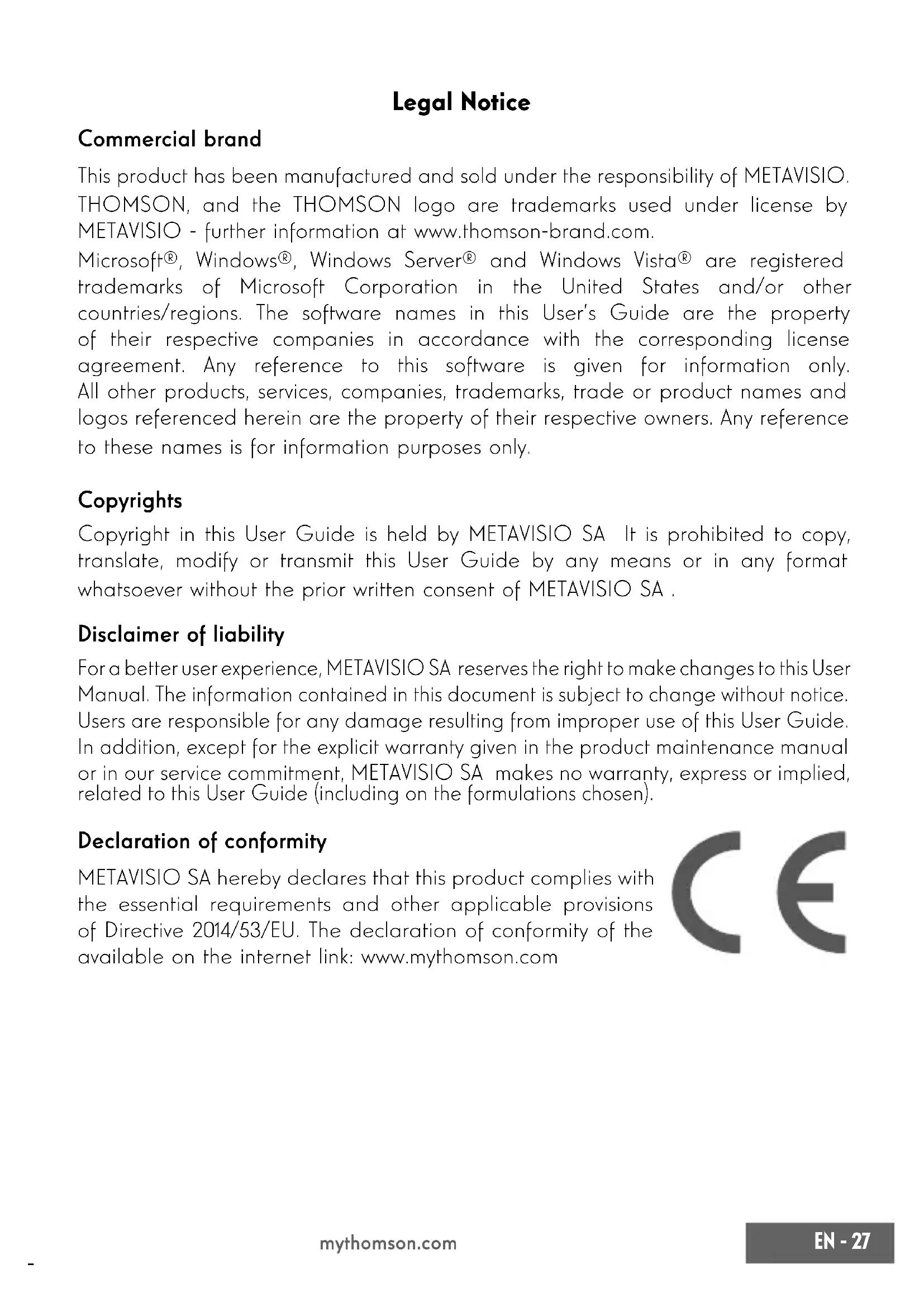 Legal Notice

Commercial brand

This product has been manufactured and sold under the responsibility of METAVISIO. THOMSON, and the THOMSON logo are trademarks used under license by METAVISIO - further information at www.thomson-brand.com.

Microsoft®, Windows®, Windows Server® and Windows Vista® are registered trademarks of Microsoft Corporation in the United States and/or other countries/regions. The software names in this User's Guide are the property of their respective companies in accordance with the corresponding license agreement. Any reference to this software is given for information only. All other products, services, companies, trademarks, trade or product names and logos referenced herein are the property of their respective owners. Any reference to these names is for information purposes only.

Copyrights

Copyright in this User Guide is held by METAVISIO SA It is prohibited to copy, translate, modify or transmit this User Guide by any means or in any format whatsoever without the prior written consent of METAVISIO SA .

Disclaimer of liability

For a better user experience, METAVISIO SA reserves the right to make changes to this User Manual. The information contained in this document is subject to change without notice. Users are responsible for any damage resulting from improper use of this User Guide. In addition, except for the explicit warranty given in the product maintenance manual or in our service commitment, METAVISIO SA makes no warranty, express or implied, related to this User Guide (including on the formulations chosen).

Declaration of conformity

METAVISIO SA hereby declares that this product complies with the essential requirements and other applicable provisions of Directive 2014/53/EU. The declaration of conformity of the available on the internet link: www.mythomson.com

CE

mythomson.com

EN - 27